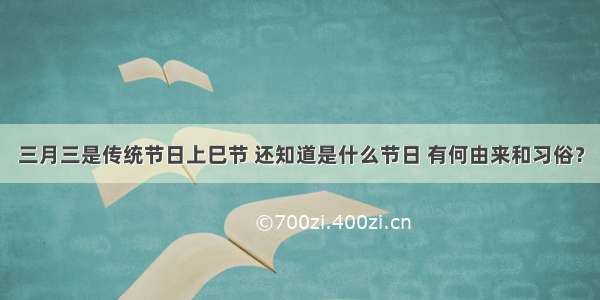 三月三是传统节日上巳节 还知道是什么节日 有何由来和习俗？

©700zi.400zi.cn